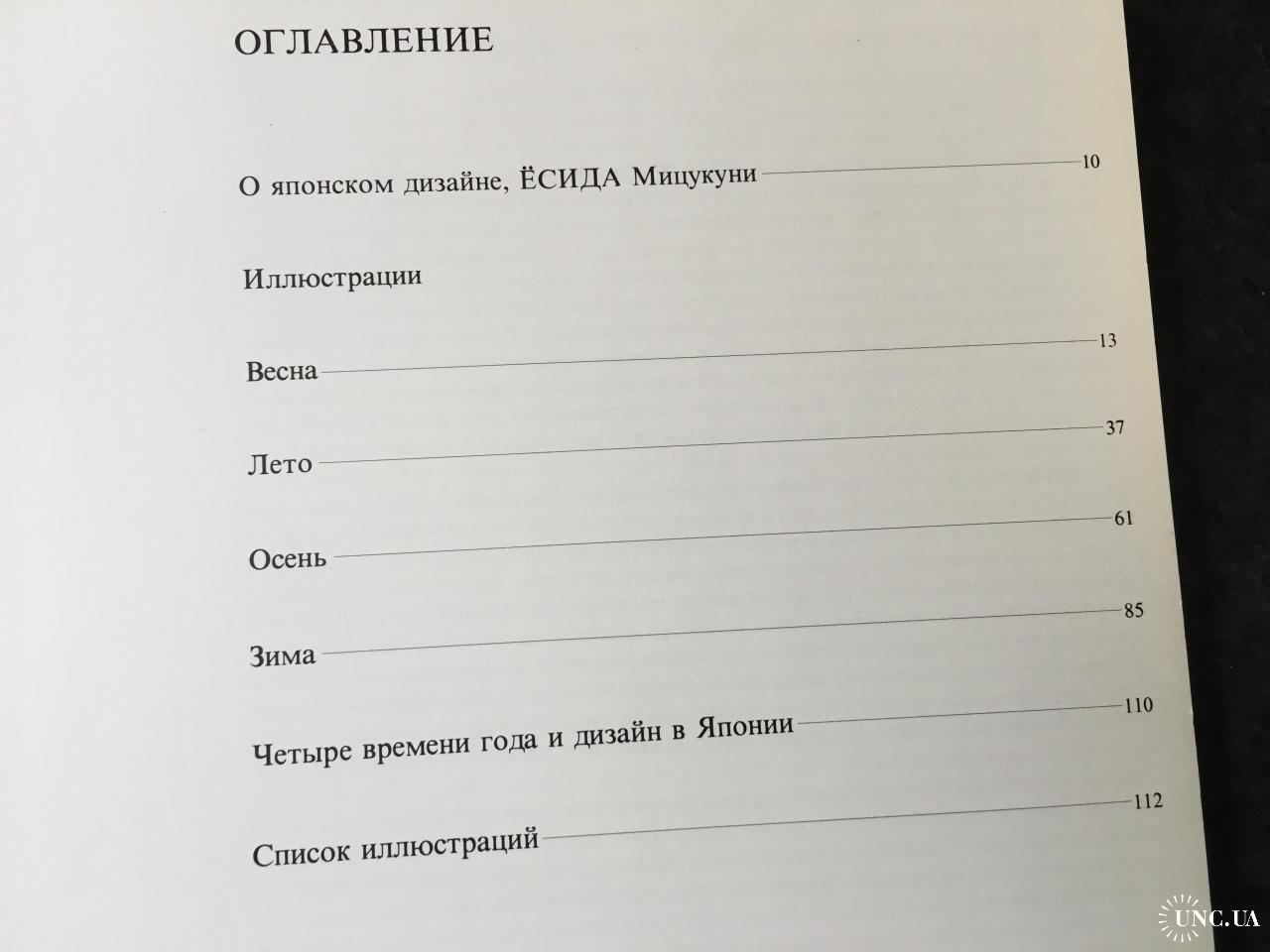 ОГЛАВЛЕНИЕ

О японском дизайне, ЁСИДА Мицукуни 10

Иллюстрации

Весна 13

Лето 37

Осень 61

Зима 85

Четыре времени года и дизайн в Японии 110

Список иллюстраций 112

UNC.UA